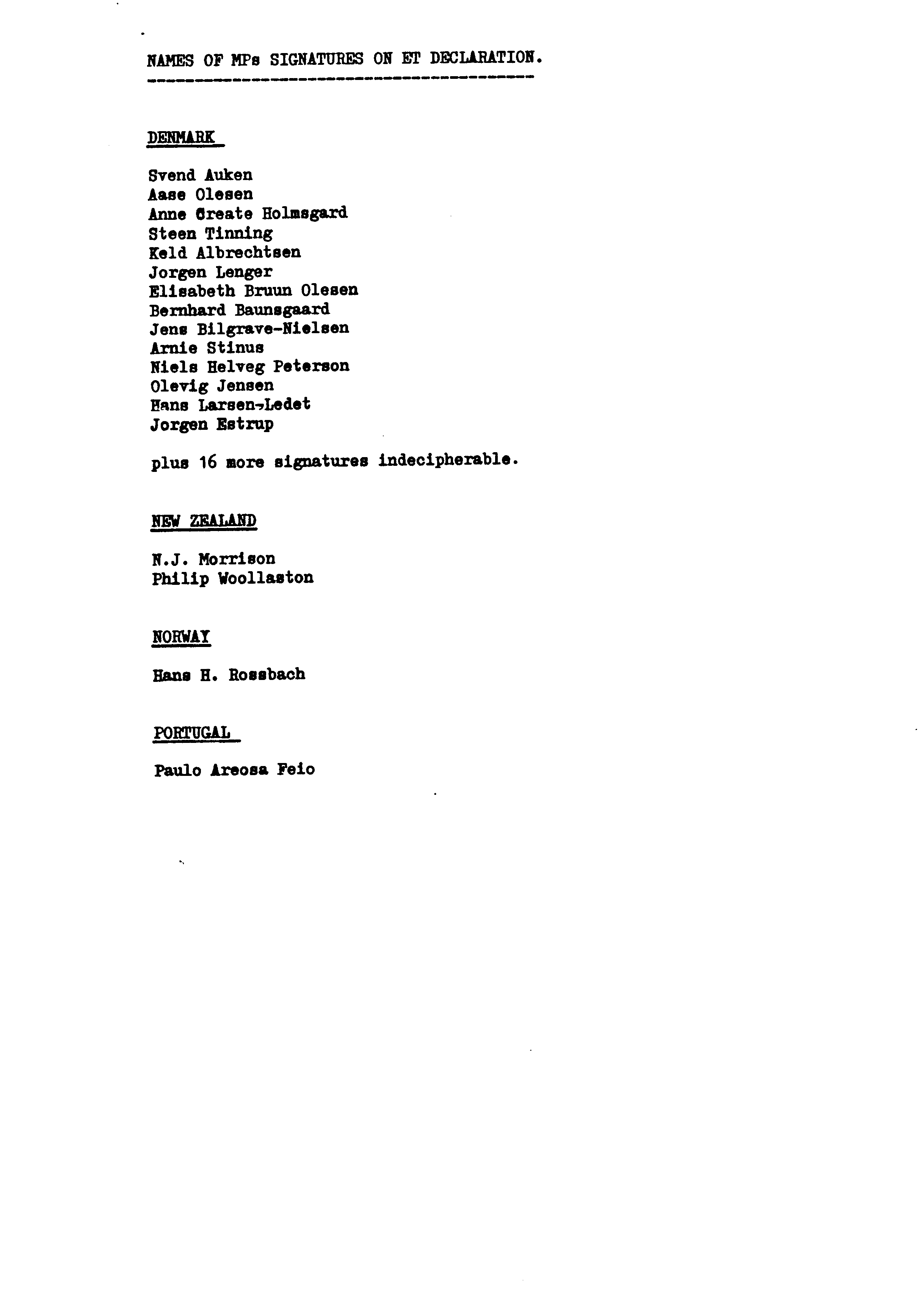 NAMES OF MPs SIGNATURES ON ET DECLARATION.

DENMARK

Svend Auken
Aase Olesen
Anne Greate Holmsgard
Steen Tinning
Keld Albrechtsen
Jorgen Lenger
Elisabeth Bruun Olesen
Bernhard Baunsgaard
Jens Bilgrave-Nielsen
Arnie Stinus
Niels Helveg Peterson
Olevig Jensen
Hans Larsen-Ledet
Jorgen Estrup

plus 16 more signatures indecipherable.

NEW ZEALAND

N.J. Morrison
Philip Woollaston

NORWAY

Hans H. Rossbach

PORTUGAL

Paulo Areosa Feio